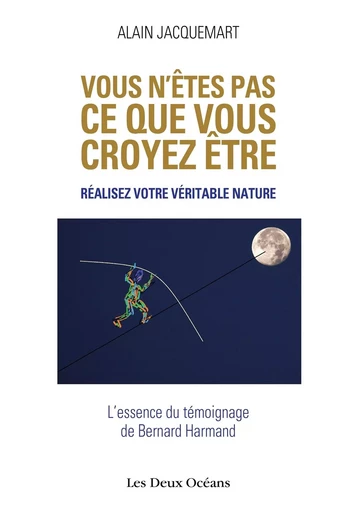 ALAIN JACQUEMART

VOUS N'ÊTES PAS CE QUE VOUS CROYEZ ÊTRE

RÉALISEZ VOTRE VÉRITABLE NATURE

L'essence du témoignage de Bernard Harmand

Les Deux Océans